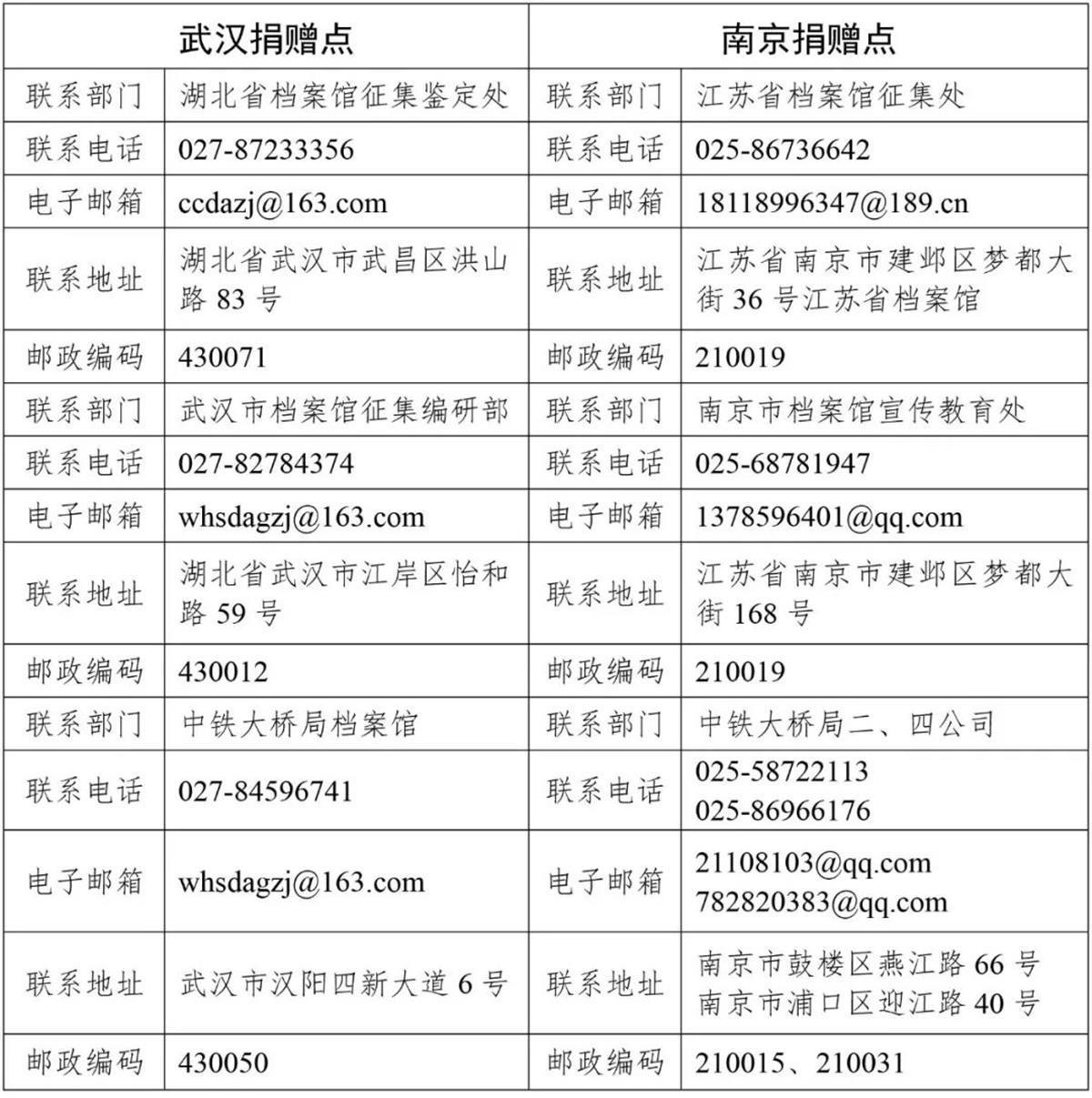 | 武汉捐赠点 | | 南京捐赠点 | |
|---|---|---|---|
| 联系部门 | 湖北省档案馆征集鉴定处 | 联系部门 | 江苏省档案馆征集处 |
| 联系电话 | 027-87233356 | 联系电话 | 025-86736642 |
| 电子邮箱 | ccdazj@163.com | 电子邮箱 | 18118996347@189.cn |
| 联系地址 | 湖北省武汉市武昌区洪山路 83 号 | 联系地址 | 江苏省南京市建邺区梦都大街 36 号江苏省档案馆 |
| 邮政编码 | 430071 | 邮政编码 | 210019 |
| 联系部门 | 武汉市档案馆征集编研部 | 联系部门 | 南京市档案馆宣传教育处 |
| 联系电话 | 027-82784374 | 联系电话 | 025-68781947 |
| 电子邮箱 | whsdagzj@163.com | 电子邮箱 | 1378596401@qq.com |
| 联系地址 | 湖北省武汉市江岸区怡和路 59 号 | 联系地址 | 江苏省南京市建邺区梦都大街 168 号 |
| 邮政编码 | 430012 | 邮政编码 | 210019 |
| 联系部门 | 中铁大桥局档案馆 | 联系部门 | 中铁大桥局二、四公司 |
| 联系电话 | 027-84596741 | 联系电话 | 025-58722113 025-86966176 |
| 电子邮箱 | whsdagzj@163.com | 电子邮箱 | 21108103@qq.com 782820383@qq.com |
| 联系地址 | 武汉市汉阳四新大道 6 号 | 联系地址 | 南京市鼓楼区燕江路 66 号 南京市浦口区迎江路 40 号 |
| 邮政编码 | 430050 | 邮政编码 | 210015、210031 |